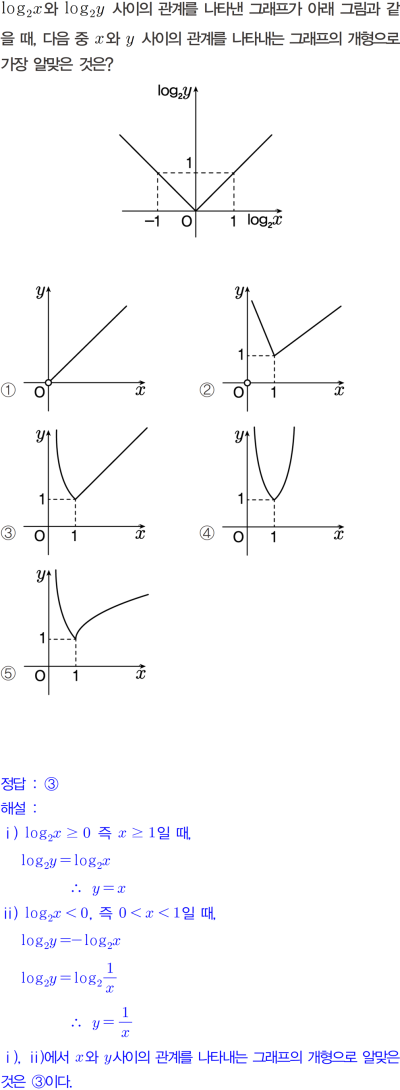 $\log_2 x$와 $\log_2 y$ 사이의 관계를 나타낸 그래프가 아래 그림과 같을 때, 다음 중 $x$와 $y$ 사이의 관계를 나타내는 그래프의 개형으로 가장 알맞은 것은?

$\log_2 y$
1
-1 O 1 $\log_2 x$

① $y$ O $x$

② $y$ 1 O 1 $x$

③ $y$ 1 O 1 $x$

④ $y$ 1 O 1 $x$

⑤ $y$ 1 O 1 $x$

정답 : ③

해설 :

i) $\log_2 x \geq 0$ 즉 $x \geq 1$일 때,

$\log_2 y = \log_2 x$

$\therefore y = x$

ii) $\log_2 x < 0$, 즉 $0 < x < 1$일 때,

$\log_2 y = -\log_2 x$

$\log_2 y = \log_2 \frac{1}{x}$

$\therefore y = \frac{1}{x}$

i), ii)에서 $x$와 $y$사이의 관계를 나타내는 그래프의 개형으로 알맞은 것은 ③이다.